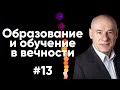 Образование и обучение в вечности

#13